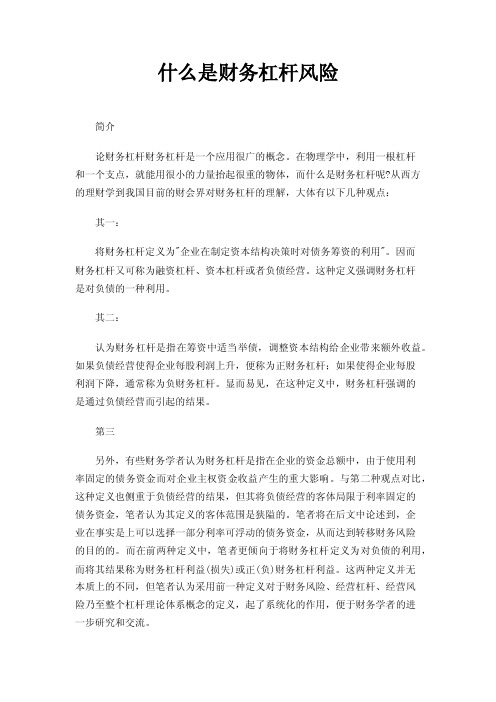 什么是财务杠杆风险

简介

论财务杠杆财务杠杆是一个应用很广的概念。在物理学中，利用一根杠杆和一个支点，就能用很小的力量抬起很重的物体，而什么是财务杠杆呢?从西方的理财学到我国目前的财会界对财务杠杆的理解，大体有以下几种观点：

其一：

将财务杠杆定义为"企业在制定资本结构决策时对债务筹资的利用"。因而财务杠杆又可称为融资杠杆、资本杠杆或者负债经营。这种定义强调财务杠杆是对负债的一种利用。

其二：

认为财务杠杆是指在筹资中适当举债，调整资本结构给企业带来额外收益。如果负债经营使得企业每股利润上升，便称为正财务杠杆；如果使得企业每股利润下降，通常称为负财务杠杆。显而易见，在这种定义中，财务杠杆强调的是通过负债经营而引起的结果。

第三

另外，有些财务学者认为财务杠杆是指在企业的资金总额中，由于使用利率固定的债务资金而对企业主权资金收益产生的重大影响。与第二种观点对比，这种定义也侧重于负债经营的结果，但其将负债经营的客体局限于利率固定的债务资金，笔者认为其定义的客体范围是狭隘的。笔者将在后文中论述到，企业在事实是上可以选择一部分利率可浮动的债务资金，从而达到转移财务风险的目的的。而在前两种定义中，笔者更倾向于将财务杠杆定义为对负债的利用，而将其结果称为财务杠杆利益(损失)或正(负)财务杠杆利益。这两种定义并无本质上的不同，但笔者认为采用前一种定义对于财务风险、经营杠杆、经营风险乃至整个杠杆理论体系概念的定义，起了系统化的作用，便于财务学者的进一步研究和交流。